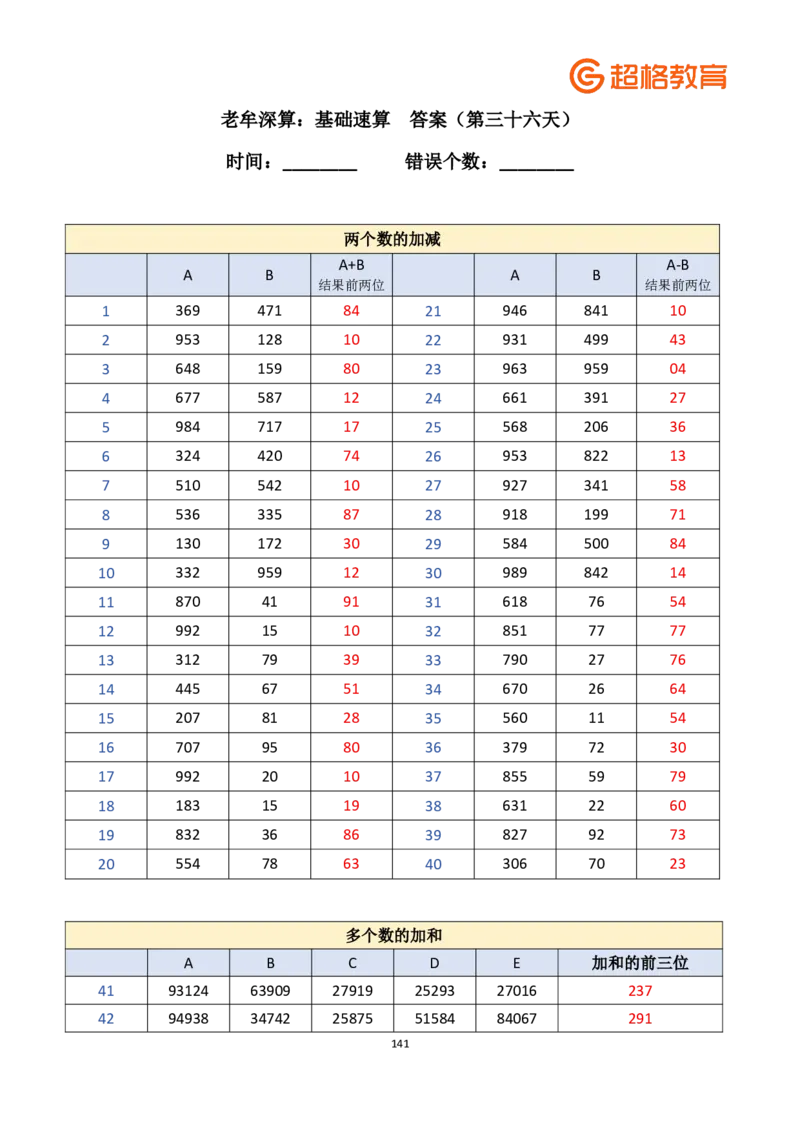 超格教育

老牟深算：基础速算　答案（第三十六天）

时间：________　　错误个数：________

两个数的加减

|  | A | B | A+B 结果前两位 |  | A | B | A-B 结果前两位 |
|---|---|---|---|---|---|---|---|
| 1 | 369 | 471 | 84 | 21 | 946 | 841 | 10 |
| 2 | 953 | 128 | 10 | 22 | 931 | 499 | 43 |
| 3 | 648 | 159 | 80 | 23 | 963 | 959 | 04 |
| 4 | 677 | 587 | 12 | 24 | 661 | 391 | 27 |
| 5 | 984 | 717 | 17 | 25 | 568 | 206 | 36 |
| 6 | 324 | 420 | 74 | 26 | 953 | 822 | 13 |
| 7 | 510 | 542 | 10 | 27 | 927 | 341 | 58 |
| 8 | 536 | 335 | 87 | 28 | 918 | 199 | 71 |
| 9 | 130 | 172 | 30 | 29 | 584 | 500 | 84 |
| 10 | 332 | 959 | 12 | 30 | 989 | 842 | 14 |
| 11 | 870 | 41 | 91 | 31 | 618 | 76 | 54 |
| 12 | 992 | 15 | 10 | 32 | 851 | 77 | 77 |
| 13 | 312 | 79 | 39 | 33 | 790 | 27 | 76 |
| 14 | 445 | 67 | 51 | 34 | 670 | 26 | 64 |
| 15 | 207 | 81 | 28 | 35 | 560 | 11 | 54 |
| 16 | 707 | 95 | 80 | 36 | 379 | 72 | 30 |
| 17 | 992 | 20 | 10 | 37 | 855 | 59 | 79 |
| 18 | 183 | 15 | 19 | 38 | 631 | 22 | 60 |
| 19 | 832 | 36 | 86 | 39 | 827 | 92 | 73 |
| 20 | 554 | 78 | 63 | 40 | 306 | 70 | 23 |

多个数的加和

|  | A | B | C | D | E | 加和的前三位 |
|---|---|---|---|---|---|---|
| 41 | 93124 | 63909 | 27919 | 25293 | 27016 | 237 |
| 42 | 94938 | 34742 | 25875 | 51584 | 84067 | 291 |

141